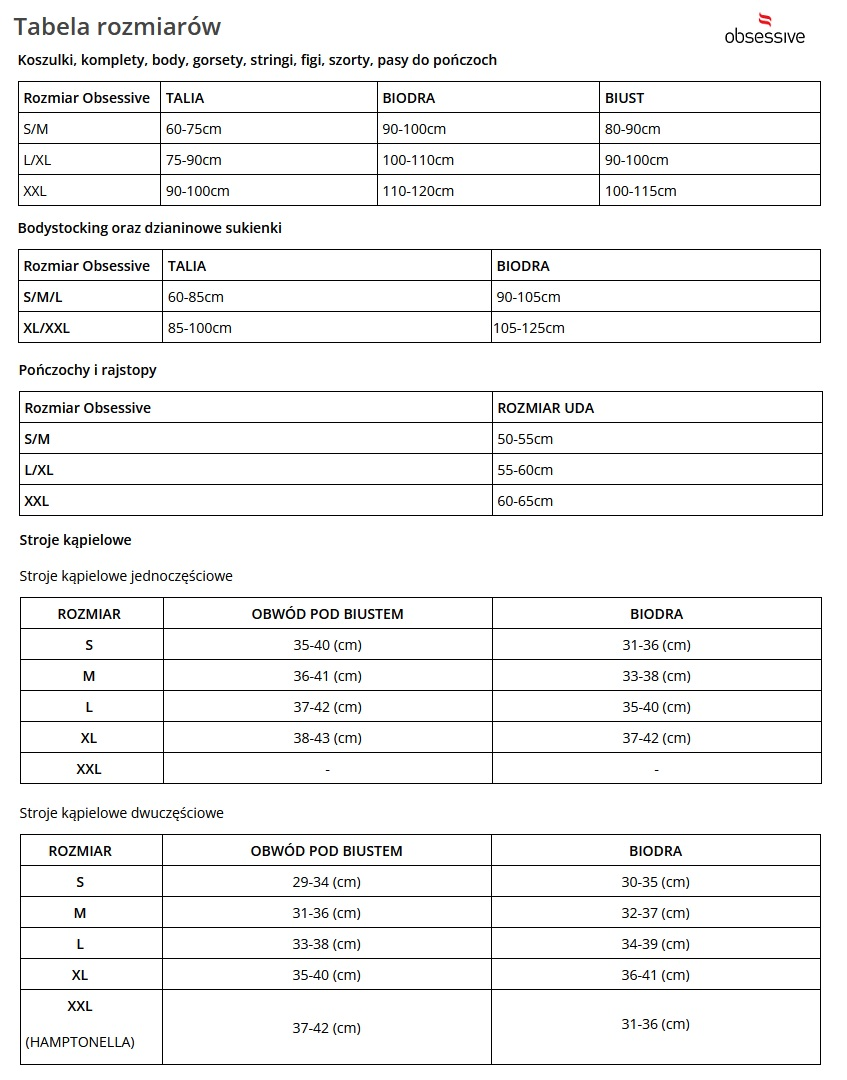 Tabela rozmiarów

obsessive

Koszulki, komplety, body, gorsety, stringi, figi, szorty, pasy do pończoch

| Rozmiar Obsessive | TALIA | BIODRA | BIUST |
|---|---|---|---|
| S/M | 60-75cm | 90-100cm | 80-90cm |
| L/XL | 75-90cm | 100-110cm | 90-100cm |
| XXL | 90-100cm | 110-120cm | 100-115cm |

Bodystocking oraz dzianinowe sukienki

| Rozmiar Obsessive | TALIA | BIODRA |
|---|---|---|
| S/M/L | 60-85cm | 90-105cm |
| XL/XXL | 85-100cm | 105-125cm |

Pończochy i rajstopy

| Rozmiar Obsessive | ROZMIAR UDA |
|---|---|
| S/M | 50-55cm |
| L/XL | 55-60cm |
| XXL | 60-65cm |

Stroje kąpielowe

Stroje kąpielowe jednoczęściowe

| ROZMIAR | OBWÓD POD BIUSTEM | BIODRA |
|---|---|---|
| S | 35-40 (cm) | 31-36 (cm) |
| M | 36-41 (cm) | 33-38 (cm) |
| L | 37-42 (cm) | 35-40 (cm) |
| XL | 38-43 (cm) | 37-42 (cm) |
| XXL | - | - |

Stroje kąpielowe dwuczęściowe

| ROZMIAR | OBWÓD POD BIUSTEM | BIODRA |
|---|---|---|
| S | 29-34 (cm) | 30-35 (cm) |
| M | 31-36 (cm) | 32-37 (cm) |
| L | 33-38 (cm) | 34-39 (cm) |
| XL | 35-40 (cm) | 36-41 (cm) |
| XXL (HAMPTONELLA) | 37-42 (cm) | 31-36 (cm) |